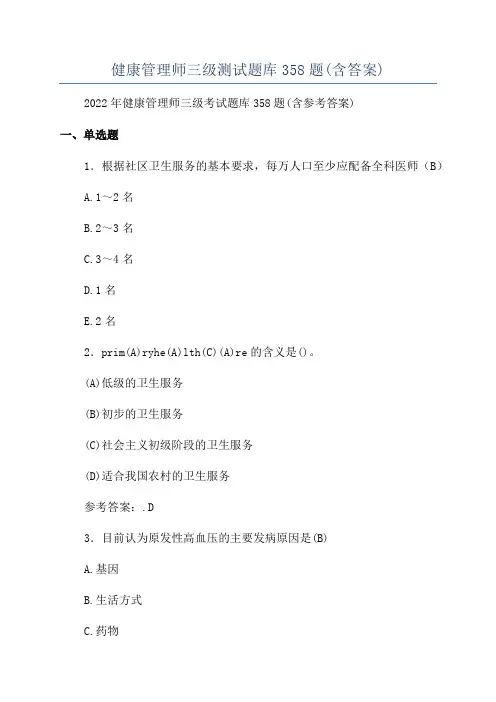 健康管理师三级测试题库358题(含答案)

2022年健康管理师三级考试题库358题(含参考答案)

一、单选题

1．根据社区卫生服务的基本要求，每万人口至少应配备全科医师（B）

A.1～2名

B.2～3名

C.3～4名

D.1名

E.2名

2．prim(A)ryhe(A)lth(C)(A)re的含义是()。

(A)低级的卫生服务

(B)初步的卫生服务

(C)社会主义初级阶段的卫生服务

(D)适合我国农村的卫生服务

参考答案：.D

3．目前认为原发性高血压的主要发病原因是(B)

A.基因

B.生活方式

C.药物